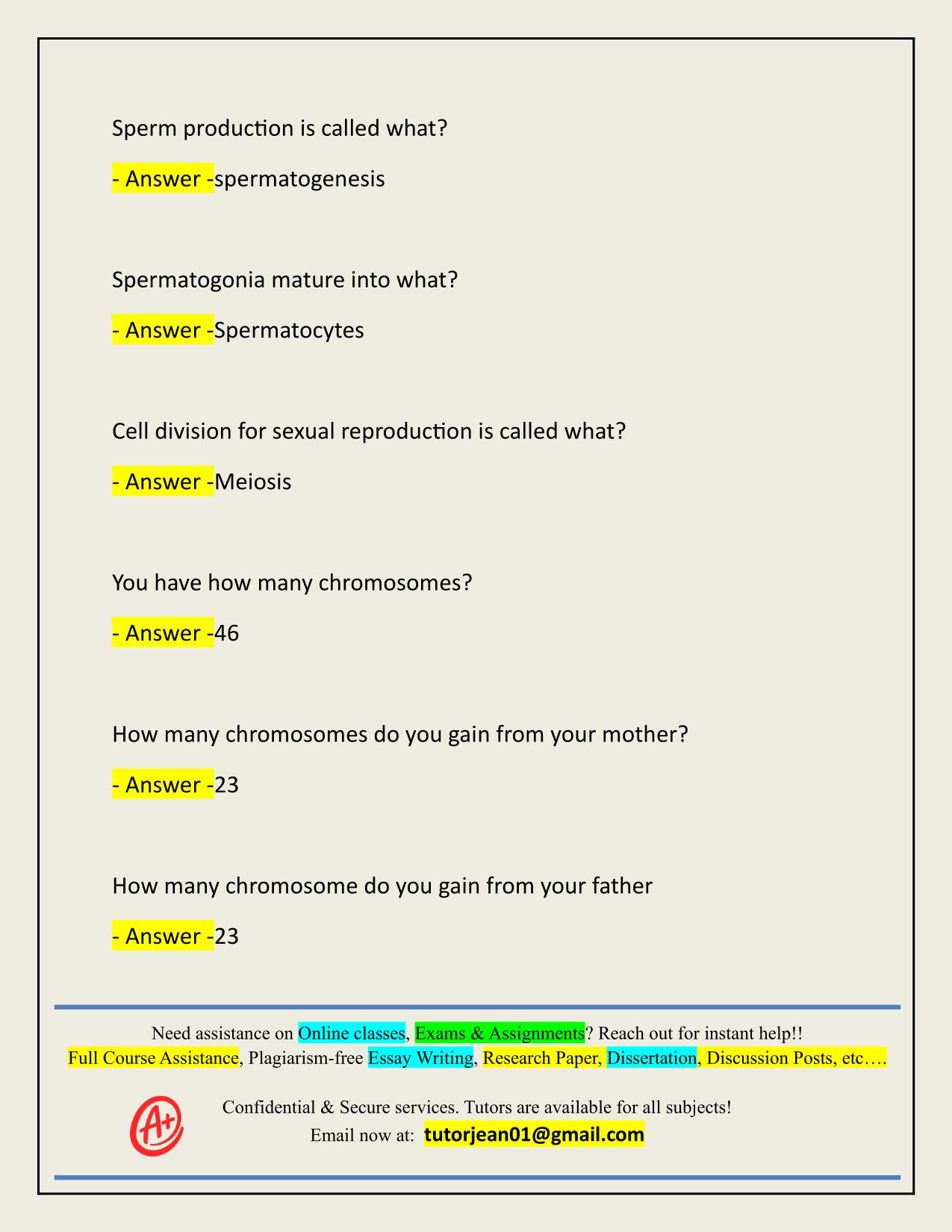 Sperm production is called what?

- Answer -spermatogenesis

Spermatogonia mature into what?

- Answer -Spermatocytes

Cell division for sexual reproduction is called what?

- Answer -Meiosis

You have how many chromosomes?

- Answer -46

How many chromosomes do you gain from your mother?

- Answer -23

How many chromosome do you gain from your father

- Answer -23

Need assistance on Online classes, Exams & Assignments? Reach out for instant help!!
Full Course Assistance, Plagiarism-free Essay Writing, Research Paper, Dissertation, Discussion Posts, etc….

A+

Confidential & Secure services. Tutors are available for all subjects!
Email now at: tutorjean01@gmail.com